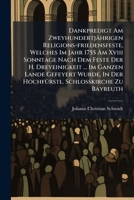 Dankpredigt Am Zweyhundertjährigen Religions-friedensfeste, Welches Im Jahr 1755 Am Xviii Sonntage Nach Dem Feste Der H. Dreyeinigkeit ... Im Ganzen Lande Gefeyert Wurde, In Der Hochfürstl. Schlosskirche Zu Bayreuth

Johann Christian Schmidt